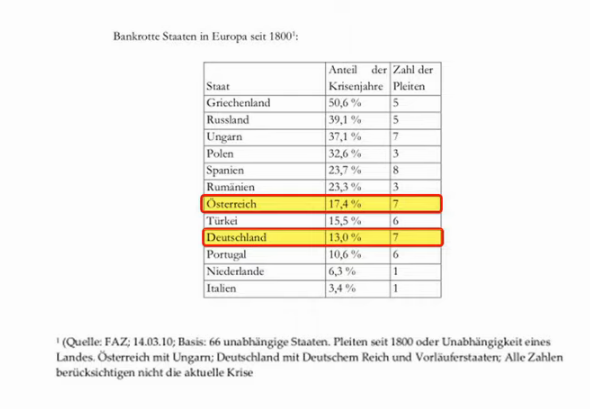 Bankrotte Staaten in Europa seit 1800$^1$:

| Staat | Anteil der Krisenjahre | Zahl der Pleiten |
|---|---|---|
| Griechenland | 50,6 % | 5 |
| Russland | 39,1 % | 5 |
| Ungarn | 37,1 % | 7 |
| Polen | 32,6 % | 3 |
| Spanien | 23,7 % | 8 |
| Rumänien | 23,3 % | 3 |
| Österreich | 17,4 % | 7 |
| Türkei | 15,5 % | 6 |
| Deutschland | 13,0 % | 7 |
| Portugal | 10,6 % | 6 |
| Niederlande | 6,3 % | 1 |
| Italien | 3,4 % | 1 |

$^1$ (Quelle: FAZ; 14.03.10; Basis: 66 unabhängige Staaten. Pleiten seit 1800 oder Unabhängigkeit eines Landes. Österreich mit Ungarn; Deutschland mit Deutschem Reich und Vorläuferstaaten; Alle Zahlen berücksichtigen nicht die aktuelle Krise